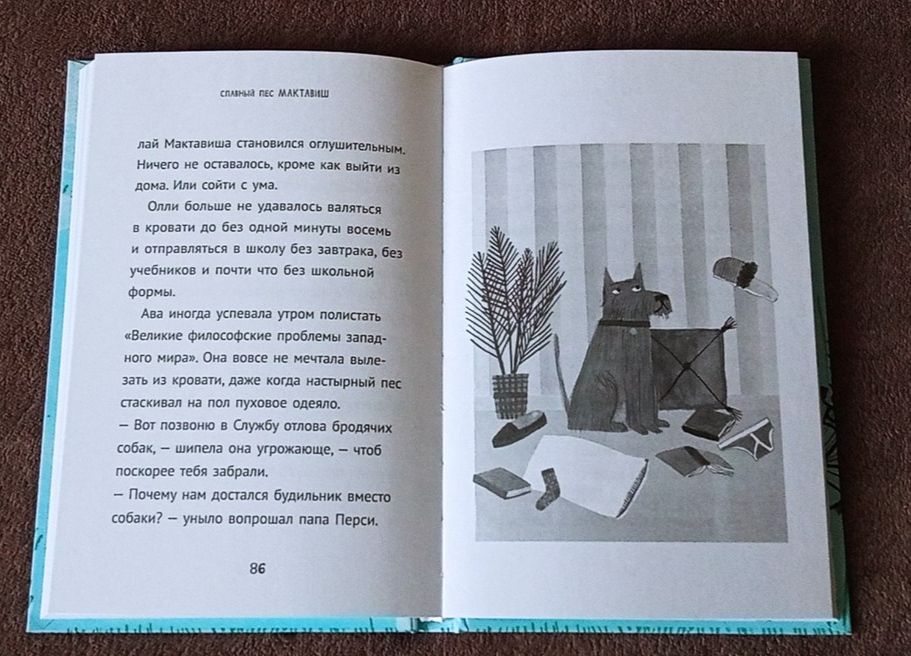 СЛАВНЫЙ ПЕС МАКТАВИШ

лай Мактавиша становился оглушительным. Ничего не оставалось, кроме как выйти из дома. Или сойти с ума.

Олли больше не удавалось валяться в кровати до без одной минуты восемь и отправляться в школу без завтрака, без учебников и почти что без школьной формы.

Ава иногда успевала утром полистать «Великие философские проблемы западного мира». Она вовсе не мечтала вылезать из кровати, даже когда настырный пес стаскивал на пол пуховое одеяло.

— Вот позвоню в Службу отлова бродячих собак, — шипела она угрожающе, — чтоб поскорее тебя забрали.

— Почему нам достался будильник вместо собаки? — уныло вопрошал папа Перси.

86